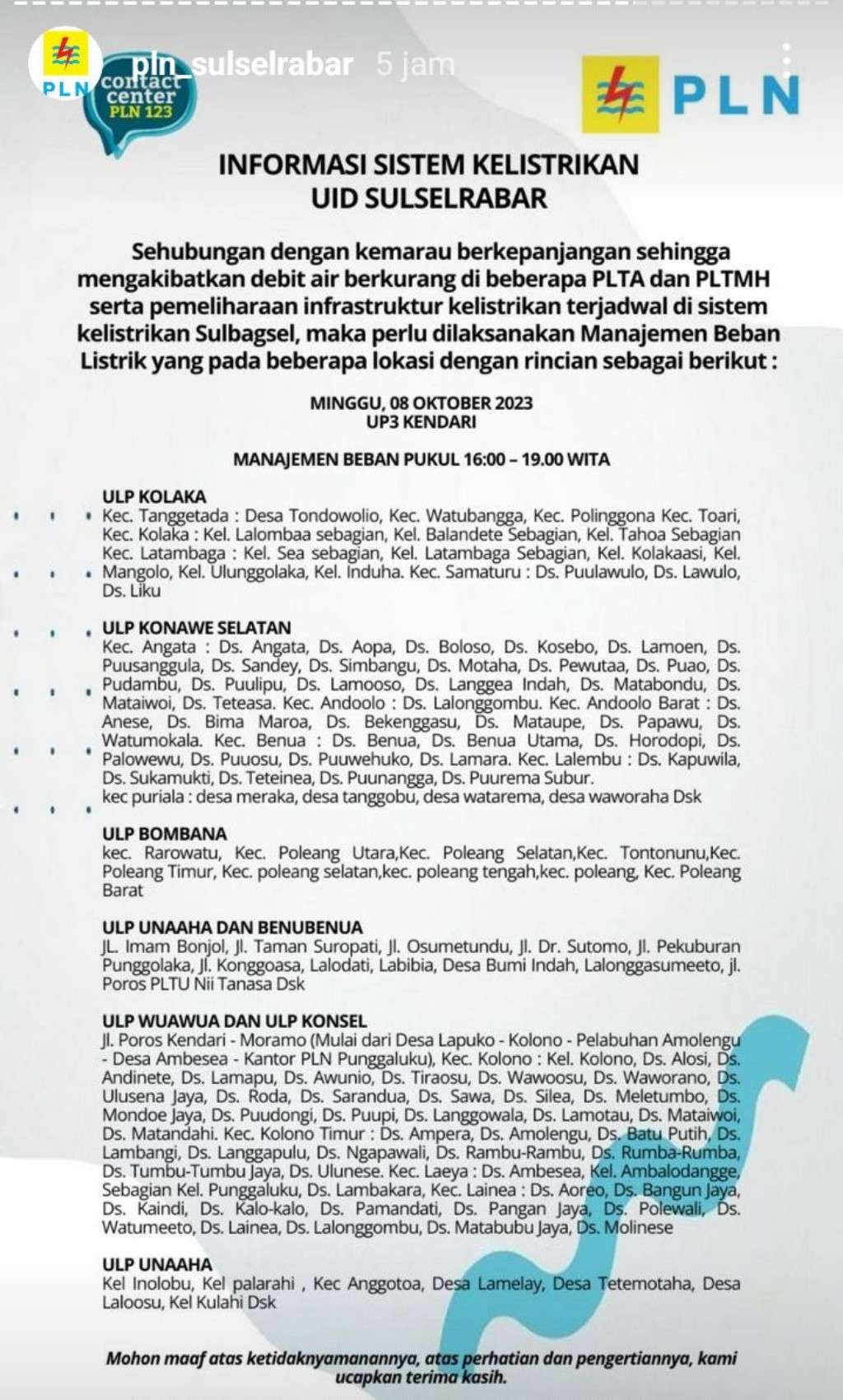 PLN pln_sulselrabar 5 jam

contact center PLN 123

PLN

INFORMASI SISTEM KELISTRIKAN
UID SULSELRABAR

Sehubungan dengan kemarau berkepanjangan sehingga mengakibatkan debit air berkurang di beberapa PLTA dan PLTMH serta pemeliharaan infrastruktur kelistrikan terjadwal di sistem kelistrikan Sulbagsel, maka perlu dilaksanakan Manajemen Beban Listrik yang pada beberapa lokasi dengan rincian sebagai berikut :

MINGGU, 08 OKTOBER 2023
UP3 KENDARI

MANAJEMEN BEBAN PUKUL 16:00 – 19.00 WITA

ULP KOLAKA
Kec. Tanggetada : Desa Tondowolio, Kec. Watubangga, Kec. Polinggona Kec. Toari, Kec. Kolaka : Kel. Lalombaa sebagian, Kel. Balandete Sebagian, Kel. Tahoa Sebagian Kec. Latambaga : Kel. Sea sebagian, Kel. Latambaga Sebagian, Kel. Kolakaasi, Kel. Mangolo, Kel. Ulunggolaka, Kel. Induha. Kec. Samaturu : Ds. Puulawulo, Ds. Lawulo, Ds. Liku

ULP KONAWE SELATAN
Kec. Angata : Ds. Angata, Ds. Aopa, Ds. Boloso, Ds. Kosebo, Ds. Lamoen, Ds. Puusanggula, Ds. Sandey, Ds. Simbangu, Ds. Motaha, Ds. Pewutaa, Ds. Puao, Ds. Pudambu, Ds. Puulipu, Ds. Lamooso, Ds. Langgea Indah, Ds. Matabondu, Ds. Mataiwoi, Ds. Teteasa. Kec. Andoolo : Ds. Lalonggombu. Kec. Andoolo Barat : Ds. Anese, Ds. Bima Maroa, Ds. Bekenggasu, Ds. Mataupe, Ds. Papawu, Ds. Watumokala. Kec. Benua : Ds. Benua, Ds. Benua Utama, Ds. Horodopi, Ds. Palowewu, Ds. Puuosu, Ds. Puuwehuko, Ds. Lamara. Kec. Lalembu : Ds. Kapuwila, Ds. Sukamukti, Ds. Teteinea, Ds. Puunangga, Ds. Puurema Subur.
kec puriala : desa meraka, desa tanggobu, desa watarema, desa waworaha Dsk

ULP BOMBANA
kec. Rarowatu, Kec. Poleang Utara,Kec. Poleang Selatan,Kec. Tontonunu,Kec. Poleang Timur, Kec. poleang selatan,kec. poleang tengah,kec. poleang, Kec. Poleang Barat

ULP UNAAHA DAN BENUBENUA
JL. Imam Bonjol, Jl. Taman Suropati, Jl. Osumetundu, Jl. Dr. Sutomo, Jl. Pekuburan Punggolaka, Jl. Konggoasa, Lalodati, Labibia, Desa Bumi Indah, Lalonggasumeeto, jl. Poros PLTU Nii Tanasa Dsk

ULP WUAWUA DAN ULP KONSEL
Jl. Poros Kendari - Moramo (Mulai dari Desa Lapuko - Kolono - Pelabuhan Amolengu - Desa Ambesea - Kantor PLN Punggaluku), Kec. Kolono : Kel. Kolono, Ds. Alosi, Ds. Andinete, Ds. Lamapu, Ds. Awunio, Ds. Tiraosu, Ds. Wawoosu, Ds. Waworano, Ds. Ulusena Jaya, Ds. Roda, Ds. Sarandua, Ds. Sawa, Ds. Silea, Ds. Meletumbo, Ds. Mondoe Jaya, Ds. Puudongi, Ds. Puupi, Ds. Langgowala, Ds. Lamotau, Ds. Mataiwoi, Ds. Matandahi. Kec. Kolono Timur : Ds. Ampera, Ds. Amolengu, Ds. Batu Putih, Ds. Lambangi, Ds. Langgapulu, Ds. Ngapawali, Ds. Rambu-Rambu, Ds. Rumba-Rumba, Ds. Tumbu-Tumbu Jaya, Ds. Ulunese. Kec. Laeya : Ds. Ambesea, Kel. Ambalodangge, Sebagian Kel. Punggaluku, Ds. Lambakara, Kec. Lainea : Ds. Aoreo, Ds. Bangun Jaya, Ds. Kaindi, Ds. Kalo-kalo, Ds. Pamandati, Ds. Pangan Jaya, Ds. Polewali, Ds. Watumeeto, Ds. Lainea, Ds. Lalonggombu, Ds. Matabubu Jaya, Ds. Molinese

ULP UNAAHA
Kel Inolobu, Kel palarahi , Kec Anggotoa, Desa Lamelay, Desa Tetemotaha, Desa Laloosu, Kel Kulahi Dsk

Mohon maaf atas ketidaknyamanannya, atas perhatian dan pengertiannya, kami ucapkan terima kasih.